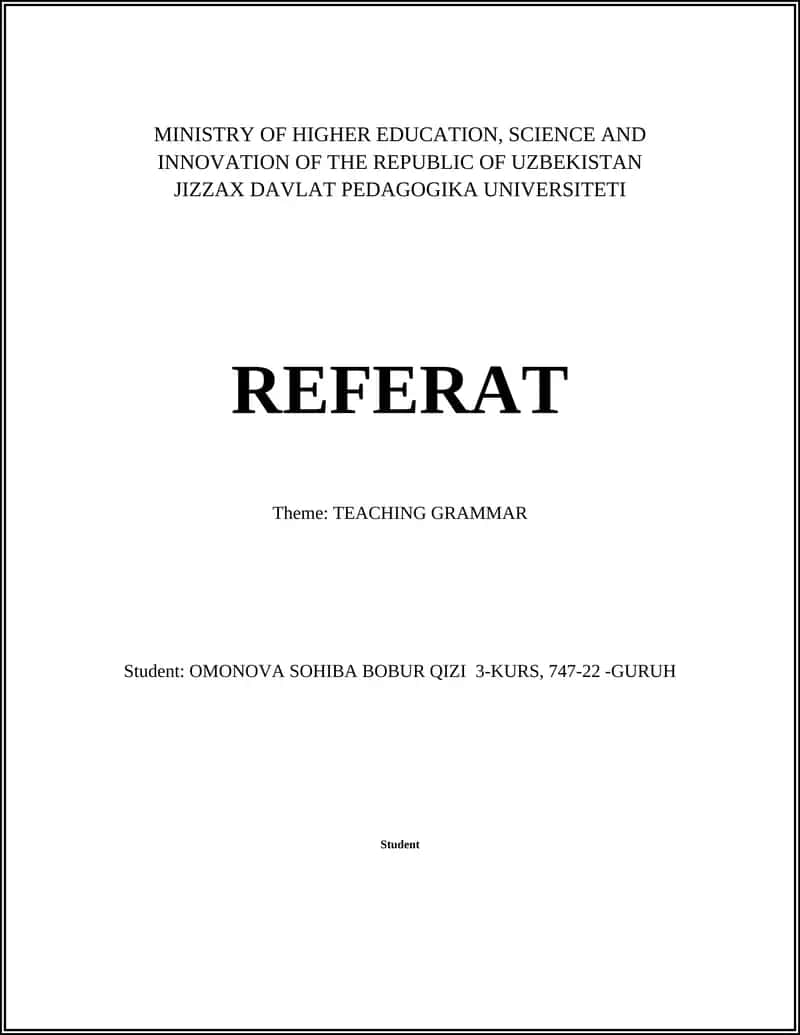 MINISTRY OF HIGHER EDUCATION, SCIENCE AND INNOVATION OF THE REPUBLIC OF UZBEKISTAN
JIZZAX DAVLAT PEDAGOGIKA UNIVERSITETI

REFERAT

Theme: TEACHING GRAMMAR

Student: OMONOVA SOHIBA BOBUR QIZI 3-KURS, 747-22 -GURUH

Student